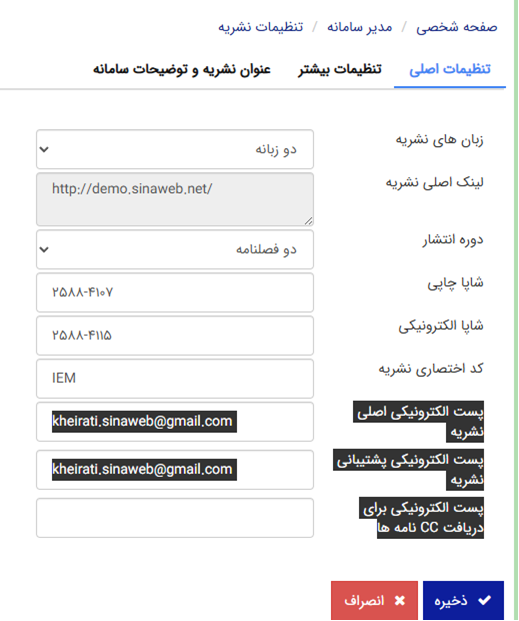 صفحه شخصی / مدیر سامانه / تنظیمات نشریه

تنظیمات اصلی
تنظیمات بیشتر
عنوان نشریه و توضیحات سامانه

زبان های نشریه
دو زبانه

لینک اصلی نشریه
http://demo.sinaweb.net/

دوره انتشار
دو فصلنامه

شاپا چاپی
۲۵۸۸-۴۱۰۷

شاپا الکترونیکی
۲۵۸۸-۴۱۱۵

کد اختصاری نشریه
IEM

پست الکترونیکی اصلی نشریه
kheirati.sinaweb@gmail.com

پست الکترونیکی پشتیبانی نشریه
kheirati.sinaweb@gmail.com

پست الکترونیکی برای دریافت CC نامه ها

ذخیره
انصراف